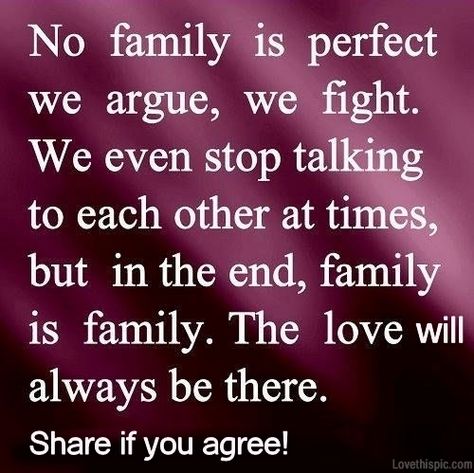 No family is perfect we argue, we fight. We even stop talking to each other at times, but in the end, family is family. The love will always be there.

Share if you agree!

Lovethispic.com